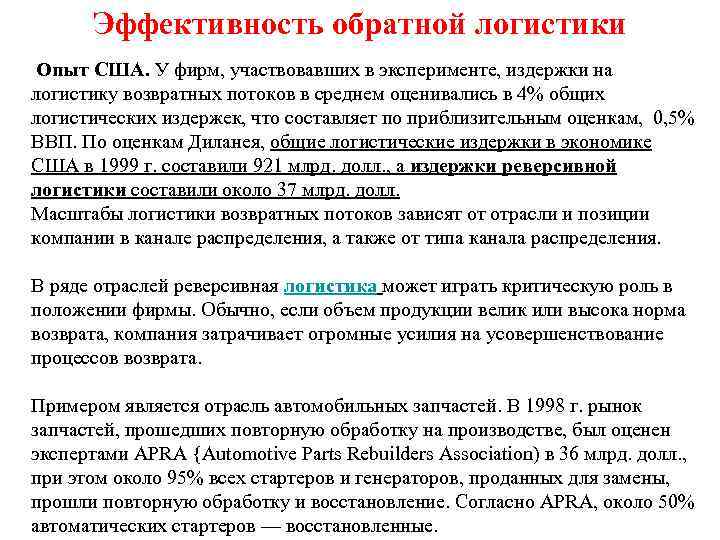 Эффективность обратной логистики

Опыт США. У фирм, участвовавших в эксперименте, издержки на логистику возвратных потоков в среднем оценивались в 4% общих логистических издержек, что составляет по приблизительным оценкам, 0,5% ВВП. По оценкам Диланея, общие логистические издержки в экономике США в 1999 г. составили 921 млрд. долл., а издержки реверсивной логистики составили около 37 млрд. долл.
Масштабы логистики возвратных потоков зависят от отрасли и позиции компании в канале распределения, а также от типа канала распределения.

В ряде отраслей реверсивная логистика может играть критическую роль в положении фирмы. Обычно, если объем продукции велик или высока норма возврата, компания затрачивает огромные усилия на усовершенствование процессов возврата.

Примером является отрасль автомобильных запчастей. В 1998 г. рынок запчастей, прошедших повторную обработку на производстве, был оценен экспертами APRA {Automotive Parts Rebuilders Association) в 36 млрд. долл., при этом около 95% всех стартеров и генераторов, проданных для замены, прошли повторную обработку и восстановление. Согласно APRA, около 50% автоматических стартеров — восстановленные.